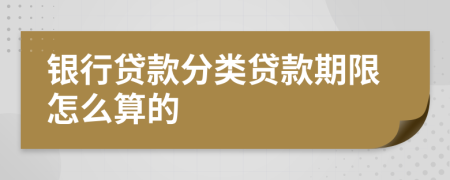 银行贷款分类贷款期限怎么算的